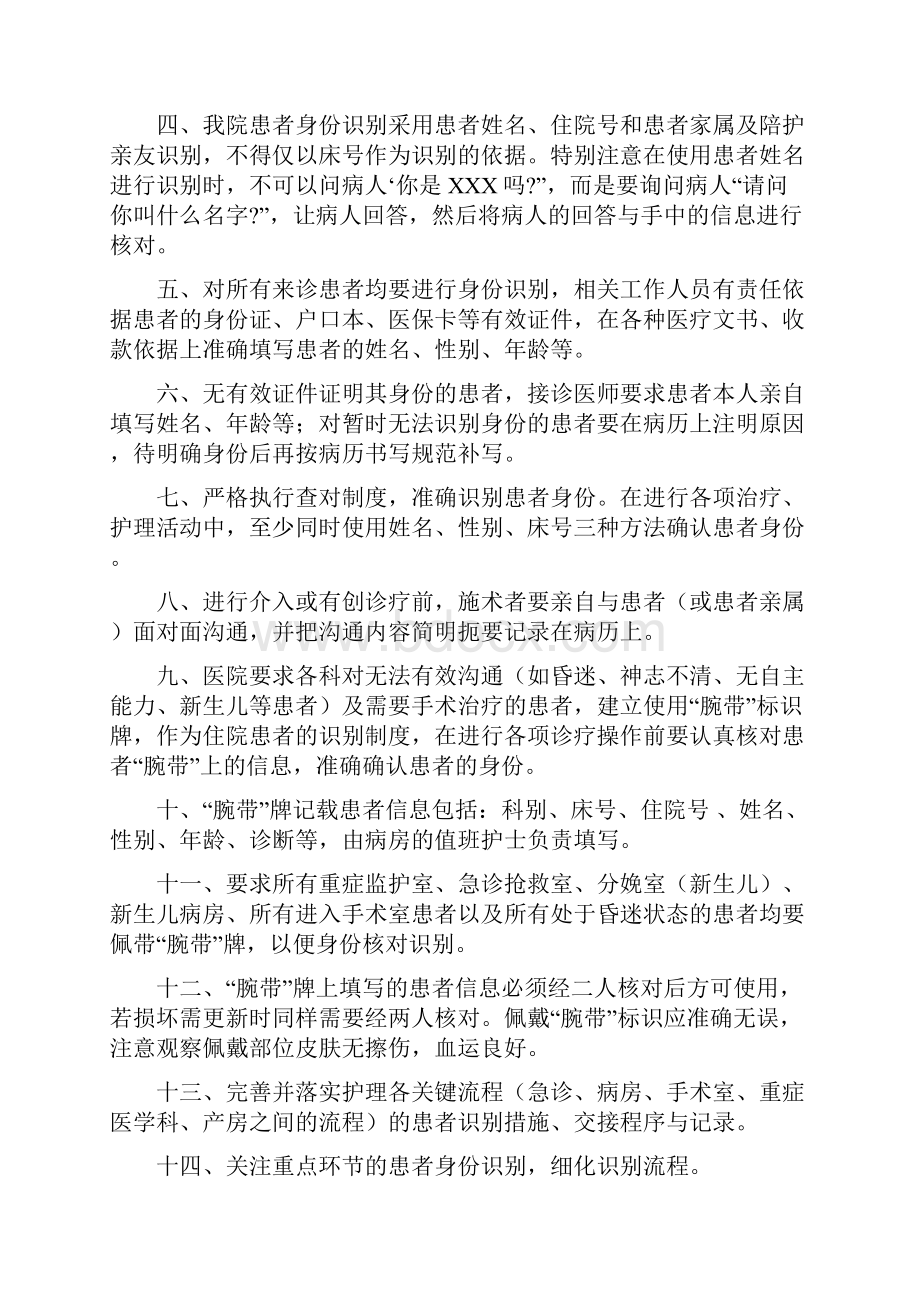 四、我院患者身份识别采用患者姓名、住院号和患者家属及陪护亲友识别，不得仅以床号作为识别的依据。特别注意在使用患者姓名进行识别时，不可以问病人‘你是 XXX 吗?”，而是要询问病人“请问你叫什么名字?”，让病人回答，然后将病人的回答与手中的信息进行核对。

五、对所有来诊患者均要进行身份识别，相关工作人员有责任依据患者的身份证、户口本、医保卡等有效证件，在各种医疗文书、收款依据上准确填写患者的姓名、性别、年龄等。

六、无有效证件证明其身份的患者，接诊医师要求患者本人亲自填写姓名、年龄等；对暂时无法识别身份的患者要在病历上注明原因，待明确身份后再按病历书写规范补写。

七、严格执行查对制度，准确识别患者身份。在进行各项治疗、护理活动中，至少同时使用姓名、性别、床号三种方法确认患者身份。

八、进行介入或有创诊疗前，施术者要亲自与患者（或患者亲属）面对面沟通，并把沟通内容简明扼要记录在病历上。

九、医院要求各科对无法有效沟通（如昏迷、神志不清、无自主能力、新生儿等患者）及需要手术治疗的患者，建立使用“腕带”标识牌，作为住院患者的识别制度，在进行各项诊疗操作前要认真核对患者“腕带”上的信息，准确确认患者的身份。

十、“腕带”牌记载患者信息包括：科别、床号、住院号 、姓名、性别、年龄、诊断等，由病房的值班护士负责填写。

十一、要求所有重症监护室、急诊抢救室、分娩室（新生儿）、新生儿病房、所有进入手术室患者以及所有处于昏迷状态的患者均要佩带“腕带”牌，以便身份核对识别。

十二、“腕带”牌上填写的患者信息必须经二人核对后方可使用，若损坏需更新时同样需要经两人核对。佩戴“腕带”标识应准确无误，注意观察佩戴部位皮肤无擦伤，血运良好。

十三、完善并落实护理各关键流程（急诊、病房、手术室、重症医学科、产房之间的流程）的患者识别措施、交接程序与记录。

十四、关注重点环节的患者身份识别，细化识别流程。